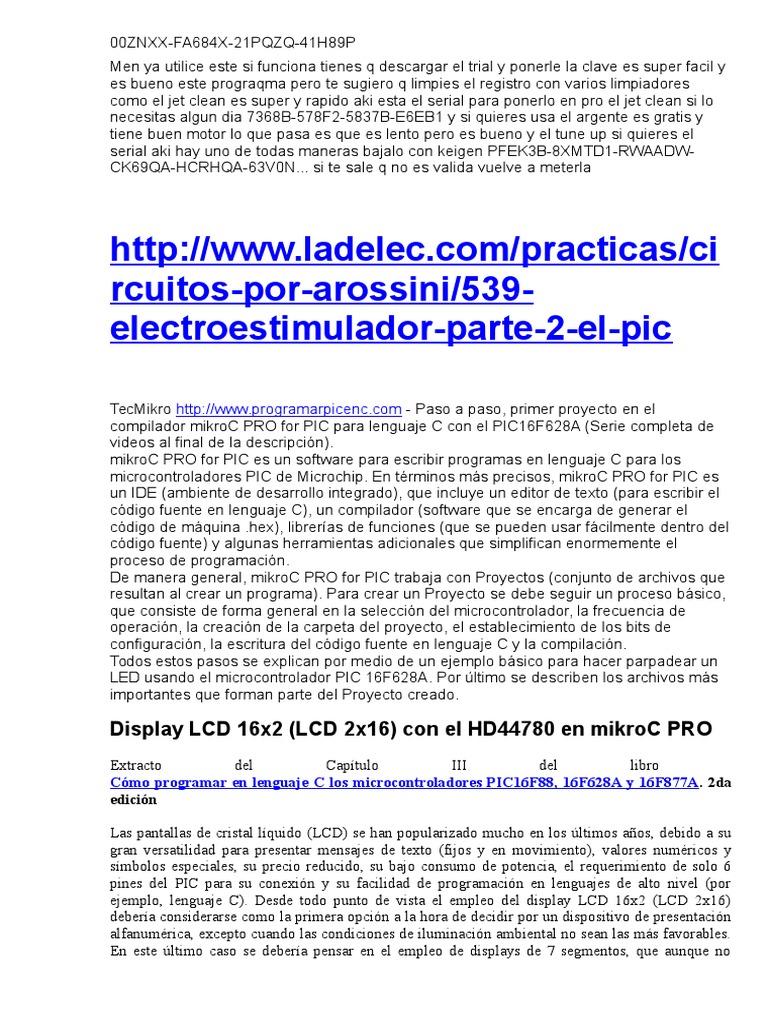 00ZNXX-FA684X-21PQZQ-41H89P
Men ya utilice este si funciona tienes q descargar el trial y ponerle la clave es super facil y es bueno este prograqma pero te sugiero q limpies el registro con varios limpiadores como el jet clean es super y rapido aki esta el serial para ponerlo en pro el jet clean si lo necesitas algun dia 7368B-578F2-5837B-E6EB1 y si quieres usa el argente es gratis y tiene buen motor lo que pasa es que es lento pero es bueno y el tune up si quieres el serial aki hay uno de todas maneras bajalo con keigen PFEK3B-8XMTD1-RWAADW-CK69QA-HCRHQA-63V0N... si te sale q no es valida vuelve a meterla

http://www.ladelec.com/practicas/circuitos-por-arossini/539-electroestimulador-parte-2-el-pic

TecMikro http://www.programarpicenc.com - Paso a paso, primer proyecto en el compilador mikroC PRO for PIC para lenguaje C con el PIC16F628A (Serie completa de videos al final de la descripción).
mikroC PRO for PIC es un software para escribir programas en lenguaje C para los microcontroladores PIC de Microchip. En términos más precisos, mikroC PRO for PIC es un IDE (ambiente de desarrollo integrado), que incluye un editor de texto (para escribir el código fuente en lenguaje C), un compilador (software que se encarga de generar el código de máquina .hex), librerías de funciones (que se pueden usar fácilmente dentro del código fuente) y algunas herramientas adicionales que simplifican enormemente el proceso de programación.
De manera general, mikroC PRO for PIC trabaja con Proyectos (conjunto de archivos que resultan al crear un programa). Para crear un Proyecto se debe seguir un proceso básico, que consiste de forma general en la selección del microcontrolador, la frecuencia de operación, la creación de la carpeta del proyecto, el establecimiento de los bits de configuración, la escritura del código fuente en lenguaje C y la compilación.
Todos estos pasos se explican por medio de un ejemplo básico para hacer parpadear un LED usando el microcontrolador PIC 16F628A. Por último se describen los archivos más importantes que forman parte del Proyecto creado.

Display LCD 16x2 (LCD 2x16) con el HD44780 en mikroC PRO

Extracto del Capítulo III del libro Cómo programar en lenguaje C los microcontroladores PIC16F88, 16F628A y 16F877A. 2da edición

Las pantallas de cristal líquido (LCD) se han popularizado mucho en los últimos años, debido a su gran versatilidad para presentar mensajes de texto (fijos y en movimiento), valores numéricos y símbolos especiales, su precio reducido, su bajo consumo de potencia, el requerimiento de solo 6 pines del PIC para su conexión y su facilidad de programación en lenguajes de alto nivel (por ejemplo, lenguaje C). Desde todo punto de vista el empleo del display LCD 16x2 (LCD 2x16) debería considerarse como la primera opción a la hora de decidir por un dispositivo de presentación alfanumérica, excepto cuando las condiciones de iluminación ambiental no sean las más favorables. En este último caso se debería pensar en el empleo de displays de 7 segmentos, que aunque no